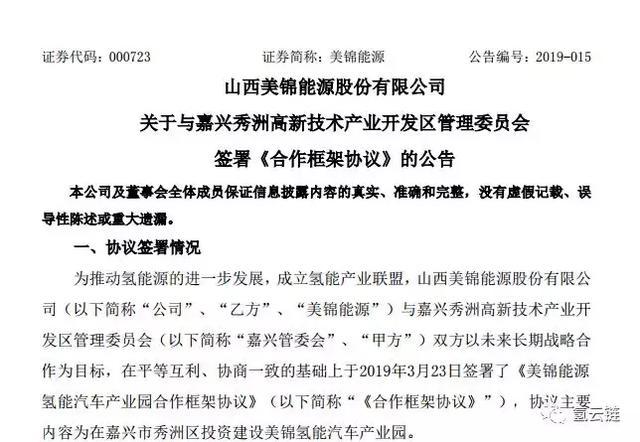 证券代码：000723　　　　证券简称：美锦能源　　　　公告编号：2019-015

山西美锦能源股份有限公司

关于与嘉兴秀洲高新技术产业开发区管理委员会

签署《合作框架协议》的公告

本公司及董事会全体成员保证信息披露内容的真实、准确和完整，没有虚假记载、误导性陈述或重大遗漏。

一、协议签署情况

为推动氢能源的进一步发展，成立氢能产业联盟，山西美锦能源股份有限公司（以下简称“公司”、“乙方”、“美锦能源”）与嘉兴秀洲高新技术产业开发区管理委员会（以下简称“嘉兴管委会”、“甲方”）双方以未来长期战略合作为目标，在平等互利、协商一致的基础上于2019年3月23日签署了《美锦能源氢能汽车产业园合作框架协议》（以下简称“《合作框架协议》”），协议主要内容为在嘉兴市秀洲区投资建设美锦氢能汽车产业园。

氢云链